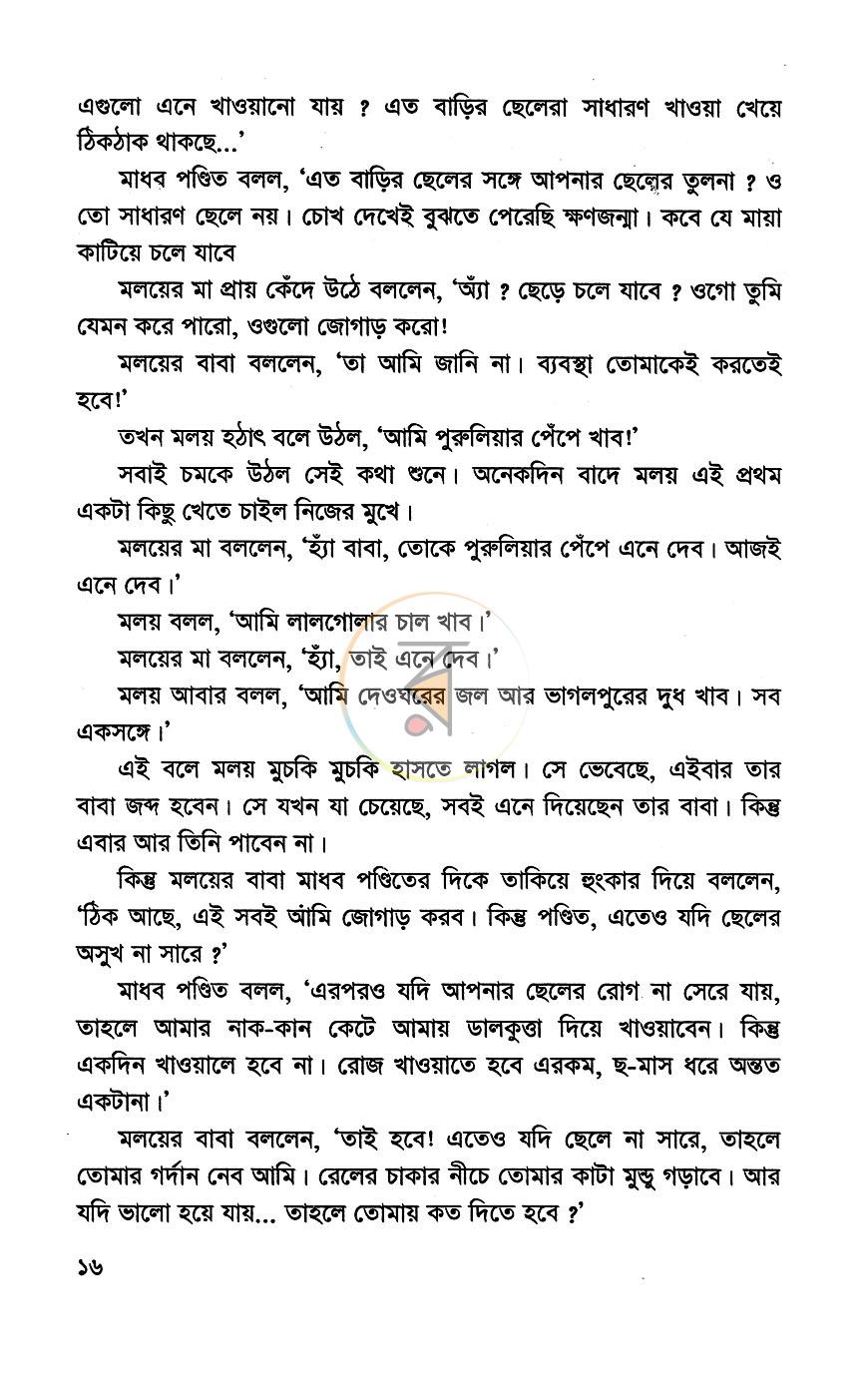 এগুলো এনে খাওয়ানো যায় ? এত বাড়ির ছেলেরা সাধারণ খাওয়া খেয়ে ঠিকঠাক থাকছে...'

মাধব পণ্ডিত বলল, 'এত বাড়ির ছেলের সঙ্গে আপনার ছেলের তুলনা ? ও তো সাধারণ ছেলে নয়। চোখ দেখেই বুঝতে পেরেছি ক্ষণজন্মা। কবে যে মায়া কাটিয়ে চলে যাবে

মলয়ের মা প্রায় কেঁদে উঠে বললেন, 'অ্যাঁ ? ছেড়ে চলে যাবে ? ওগো তুমি যেমন করে পারো, ওগুলো জোগাড় করো!

মলয়ের বাবা বললেন, 'তা আমি জানি না। ব্যবস্থা তোমাকেই করতেই হবে!'

তখন মলয় হঠাৎ বলে উঠল, 'আমি পুরুলিয়ার পেঁপে খাব!'

সবাই চমকে উঠল সেই কথা শুনে। অনেকদিন বাদে মলয় এই প্রথম একটা কিছু খেতে চাইল নিজের মুখে।

মলয়ের মা বললেন, 'হ্যাঁ বাবা, তোকে পুরুলিয়ার পেঁপে এনে দেব। আজই এনে দেব।'

মলয় বলল, 'আমি লালগোলার চাল খাব।'

মলয়ের মা বললেন, 'হ্যাঁ, তাই এনে দেব।'

মলয় আবার বলল, 'আমি দেওঘরের জল আর ভাগলপুরের দুধ খাব। সব একসঙ্গে।'

এই বলে মলয় মুচকি মুচকি হাসতে লাগল। সে ভেবেছে, এইবার তার বাবা জব্দ হবেন। সে যখন যা চেয়েছে, সবই এনে দিয়েছেন তার বাবা। কিন্তু এবার আর তিনি পাবেন না।

কিন্তু মলয়ের বাবা মাধব পণ্ডিতের দিকে তাকিয়ে হুংকার দিয়ে বললেন, 'ঠিক আছে, এই সবই আমি জোগাড় করব। কিন্তু পণ্ডিত, এতেও যদি ছেলের অসুখ না সারে ?'

মাধব পণ্ডিত বলল, 'এরপরও যদি আপনার ছেলের রোগ না সেরে যায়, তাহলে আমার নাক-কান কেটে আমায় ডালকুত্তা দিয়ে খাওয়াবেন। কিন্তু একদিন খাওয়ালে হবে না। রোজ খাওয়াতে হবে এরকম, ছ-মাস ধরে অন্তত একটানা।'

মলয়ের বাবা বললেন, 'তাই হবে! এতেও যদি ছেলে না সারে, তাহলে তোমার গর্দান নেব আমি। রেলের চাকার নীচে তোমার কাটা মুন্ডু গড়াবে। আর যদি ভালো হয়ে যায়... তাহলে তোমায় কত দিতে হবে ?'

১৬